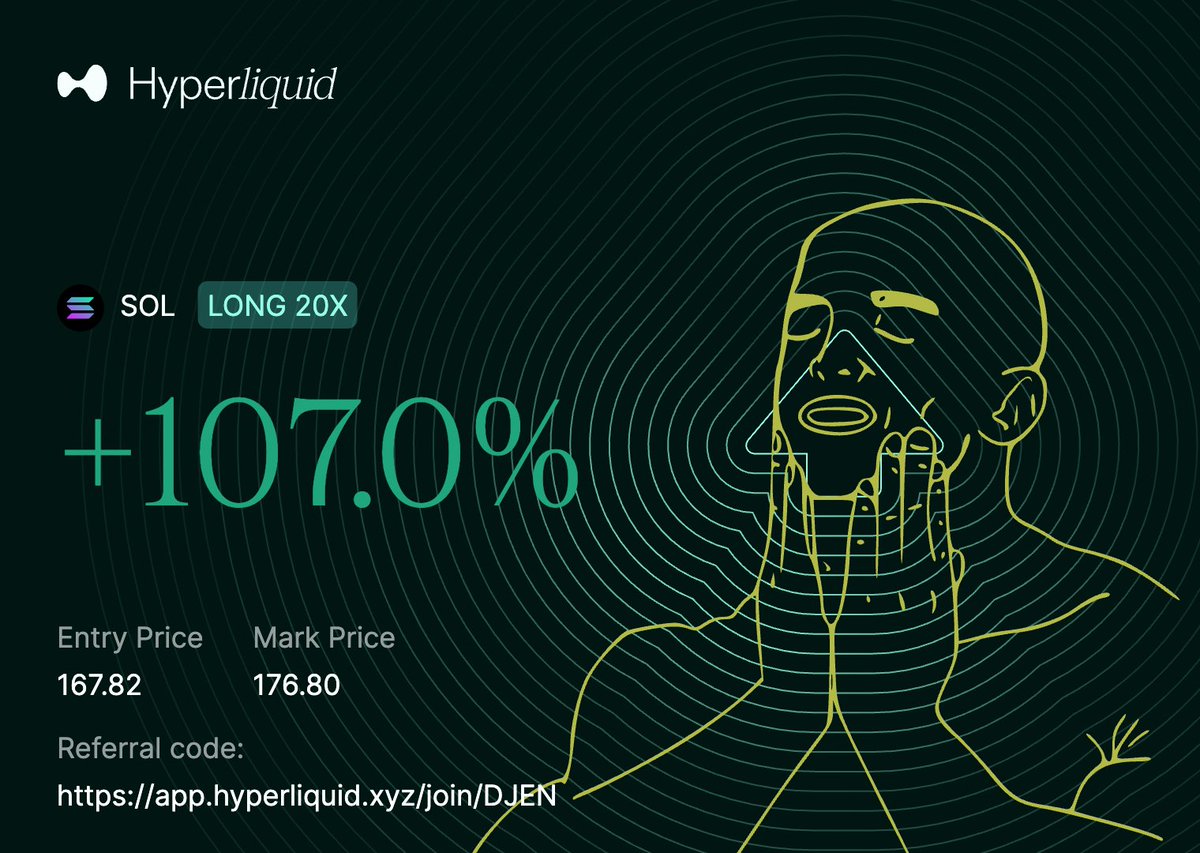 Hyperliquid

SOL LONG 20X

+107.0%

Entry Price
167.82

Mark Price
176.80

Referral code:
https://app.hyperliquid.xyz/join/DJEN